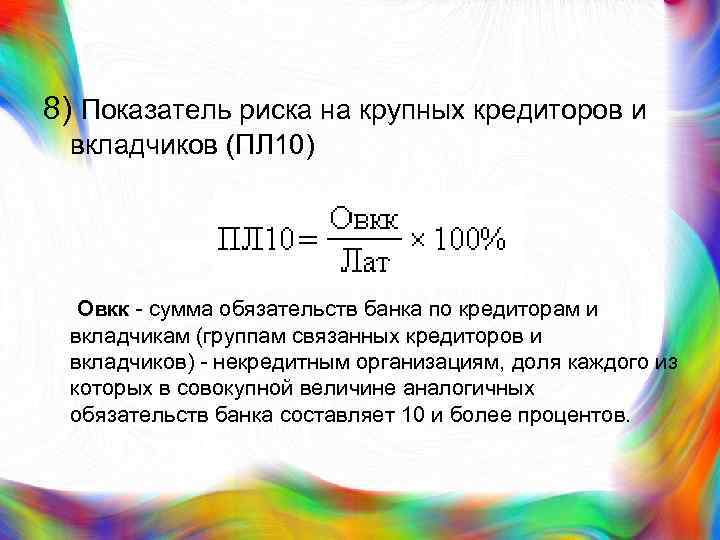 8) Показатель риска на крупных кредиторов и вкладчиков (ПЛ10)

$ПЛ10 = \frac{Овкк}{Лат} \times 100\%$

Овкк - сумма обязательств банка по кредиторам и вкладчикам (группам связанных кредиторов и вкладчиков) - некредитным организациям, доля каждого из которых в совокупной величине аналогичных обязательств банка составляет 10 и более процентов.